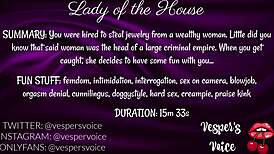 Lady of the House

SUMMARY: You were hired to steal jewelry from a wealthy woman. Little did you know that said woman was the head of a large criminal empire. When you get caught, she decides to have some fun with you...

FUN STUFF: femdom, intimidation, interrogation, sex on camera, blowjob, orgasm denial, cunnilingus, doggystyle, hard sex, creampie, praise kink

DURATION: 15m 33s

TWITTER: @vespersvoice
NSTAGRAM: @vespervoice
ONLYFANS: @vespersvoice

Vesper's Voice